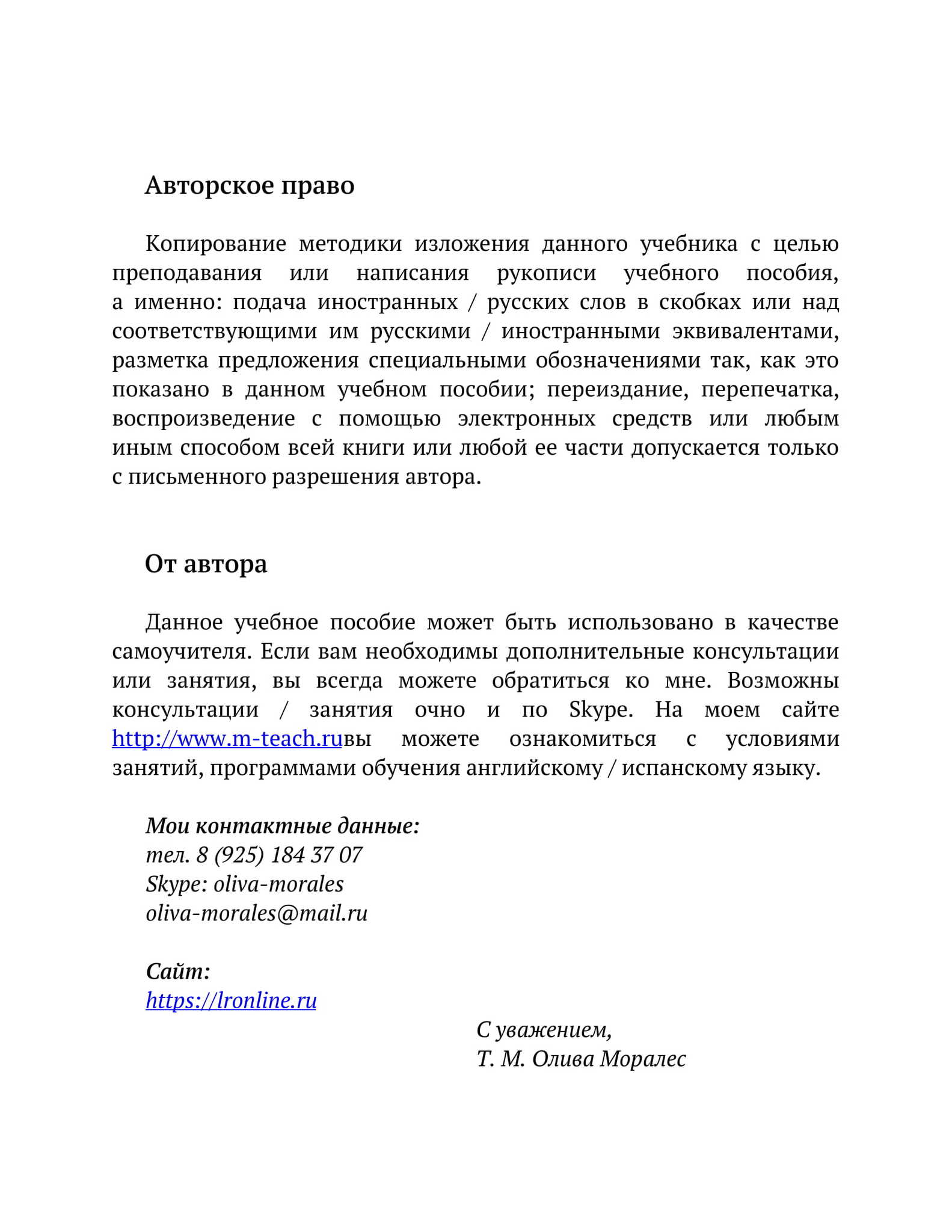 Авторское право

Копирование методики изложения данного учебника с целью преподавания или написания рукописи учебного пособия, а именно: подача иностранных / русских слов в скобках или над соответствующими им русскими / иностранными эквивалентами, разметка предложения специальными обозначениями так, как это показано в данном учебном пособии; переиздание, перепечатка, воспроизведение с помощью электронных средств или любым иным способом всей книги или любой ее части допускается только с письменного разрешения автора.

От автора

Данное учебное пособие может быть использовано в качестве самоучителя. Если вам необходимы дополнительные консультации или занятия, вы всегда можете обратиться ко мне. Возможны консультации / занятия очно и по Skype. На моем сайте http://www.m-teach.ruвы можете ознакомиться с условиями занятий, программами обучения английскому / испанскому языку.

Мои контактные данные:
тел. 8 (925) 184 37 07
Skype: oliva-morales
oliva-morales@mail.ru

Сайт:
https://lronline.ru

С уважением,
Т. М. Олива Моралес